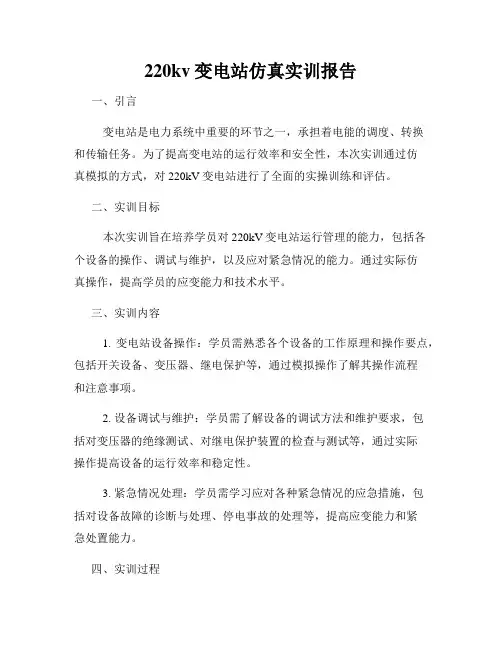 220kv 变电站仿真实训报告

一、引言

变电站是电力系统中重要的环节之一，承担着电能的调度、转换和传输任务。为了提高变电站的运行效率和安全性，本次实训通过仿真模拟的方式，对 220kV 变电站进行了全面的实操训练和评估。

二、实训目标

本次实训旨在培养学员对 220kV 变电站运行管理的能力，包括各个设备的操作、调试与维护，以及应对紧急情况的能力。通过实际仿真操作，提高学员的应变能力和技术水平。

三、实训内容

1. 变电站设备操作：学员需熟悉各个设备的工作原理和操作要点，包括开关设备、变压器、继电保护等，通过模拟操作了解其操作流程和注意事项。

2. 设备调试与维护：学员需了解设备的调试方法和维护要求，包括对变压器的绝缘测试、对继电保护装置的检查与测试等，通过实际操作提高设备的运行效率和稳定性。

3. 紧急情况处理：学员需学习应对各种紧急情况的应急措施，包括对设备故障的诊断与处理、停电事故的处理等，提高应变能力和紧急处置能力。

四、实训过程